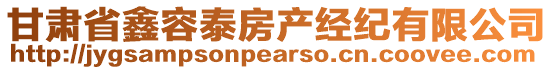 甘肃省鑫容泰房产经纪有限公司
http://jygsampsonpearso.cn.coovee.com